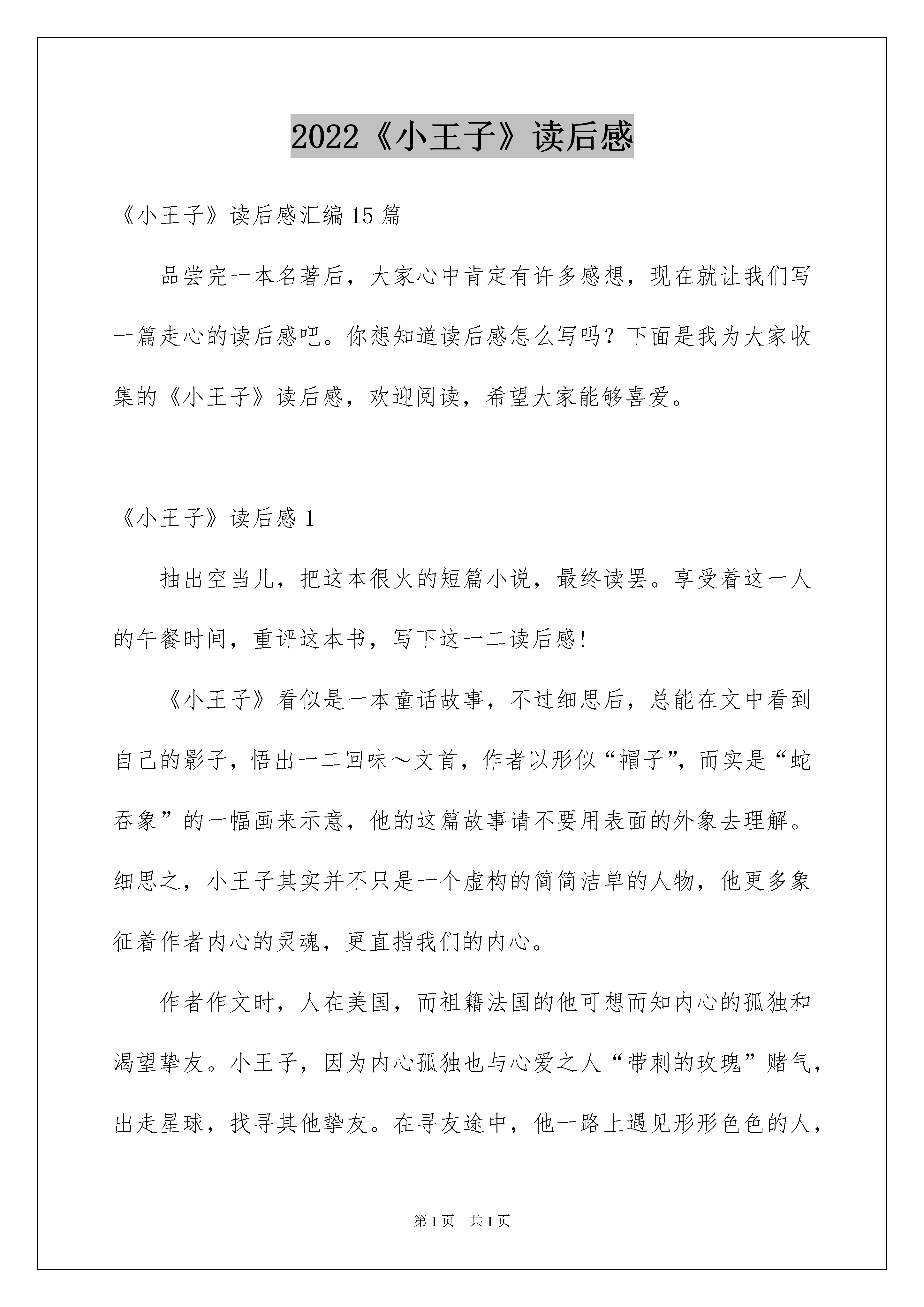 2022《小王子》读后感

《小王子》读后感汇编15篇

品尝完一本名著后，大家心中肯定有许多感想，现在就让我们写一篇走心的读后感吧。你想知道读后感怎么写吗？下面是我为大家收集的《小王子》读后感，欢迎阅读，希望大家能够喜爱。

《小王子》读后感1

抽出空当儿，把这本很火的短篇小说，最终读罢。享受着这一人的午餐时间，重评这本书，写下这一二读后感！

《小王子》看似是一本童话故事，不过细思后，总能在文中看到自己的影子，悟出一二回味～文首，作者以形似“帽子”，而实是“蛇吞象”的一幅画来示意，他的这篇故事请不要用表面的外象去理解。细思之，小王子其实并不只是一个虚构的简简洁单的人物，他更多象征着作者内心的灵魂，更直指我们的内心。

作者作文时，人在美国，而祖籍法国的他可想而知内心的孤独和渴望挚友。小王子，因为内心孤独也与心爱之人“带刺的玫瑰”赌气，出走星球，找寻其他挚友。在寻友途中，他一路上遇见形形色色的人，

第1页 共1页